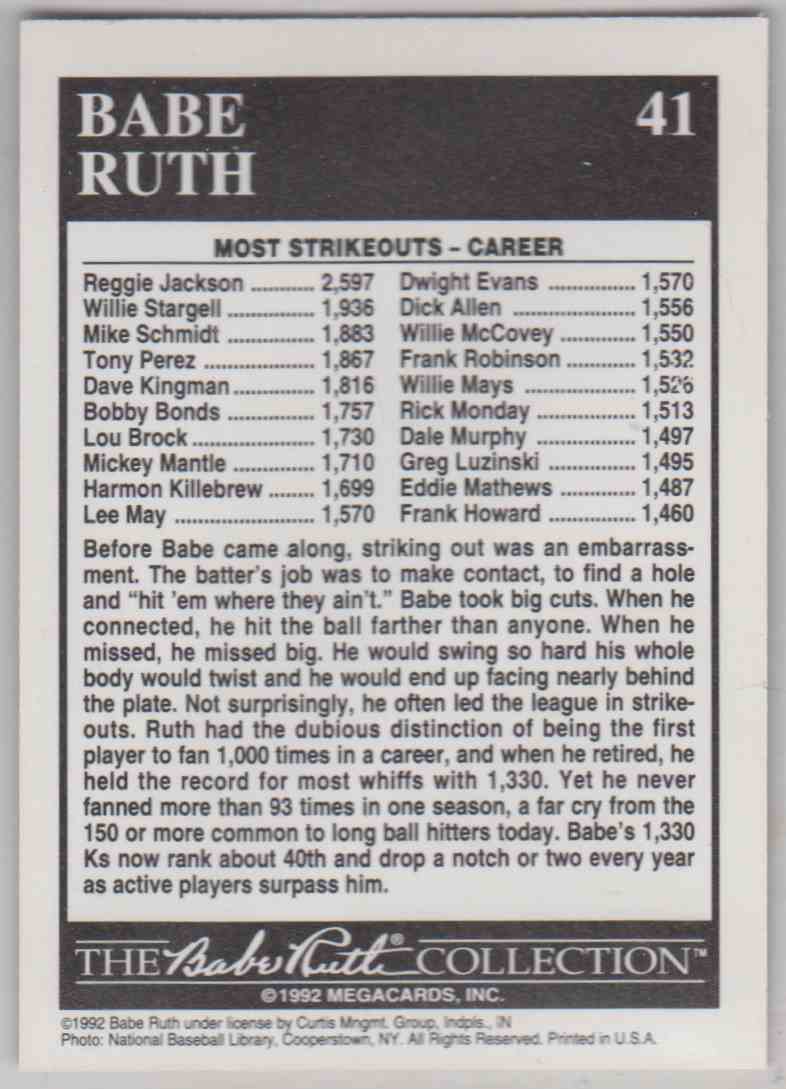 BABE RUTH

41

MOST STRIKEOUTS - CAREER

Reggie Jackson 2,597
Willie Stargell 1,936
Mike Schmidt 1,883
Tony Perez 1,867
Dave Kingman 1,816
Bobby Bonds 1,757
Lou Brock 1,730
Mickey Mantle 1,710
Harmon Killebrew 1,699
Lee May 1,570

Dwight Evans 1,570
Dick Allen 1,556
Willie McCovey 1,550
Frank Robinson 1,532
Willie Mays 1,526
Rick Monday 1,513
Dale Murphy 1,497
Greg Luzinski 1,495
Eddie Mathews 1,487
Frank Howard 1,460

Before Babe came along, striking out was an embarrassment. The batter's job was to make contact, to find a hole and "hit 'em where they ain't." Babe took big cuts. When he connected, he hit the ball farther than anyone. When he missed, he missed big. He would swing so hard his whole body would twist and he would end up facing nearly behind the plate. Not surprisingly, he often led the league in strikeouts. Ruth had the dubious distinction of being the first player to fan 1,000 times in a career, and when he retired, he held the record for most whiffs with 1,330. Yet he never fanned more than 93 times in one season, a far cry from the 150 or more common to long ball hitters today. Babe's 1,330 Ks now rank about 40th and drop a notch or two every year as active players surpass him.

THE Babe Ruth® COLLECTION™

©1992 MEGACARDS, INC.

©1992 Babe Ruth under license by Curtis Mngmt. Group, Indpls., IN
Photo: National Baseball Library, Cooperstown, NY. All Rights Reserved. Printed in U.S.A.